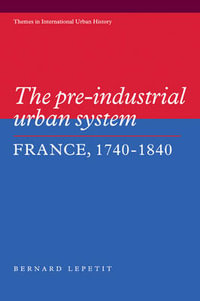 Themes in International Urban History

The pre-industrial urban system

FRANCE, 1740-1840

BERNARD LEPETIT